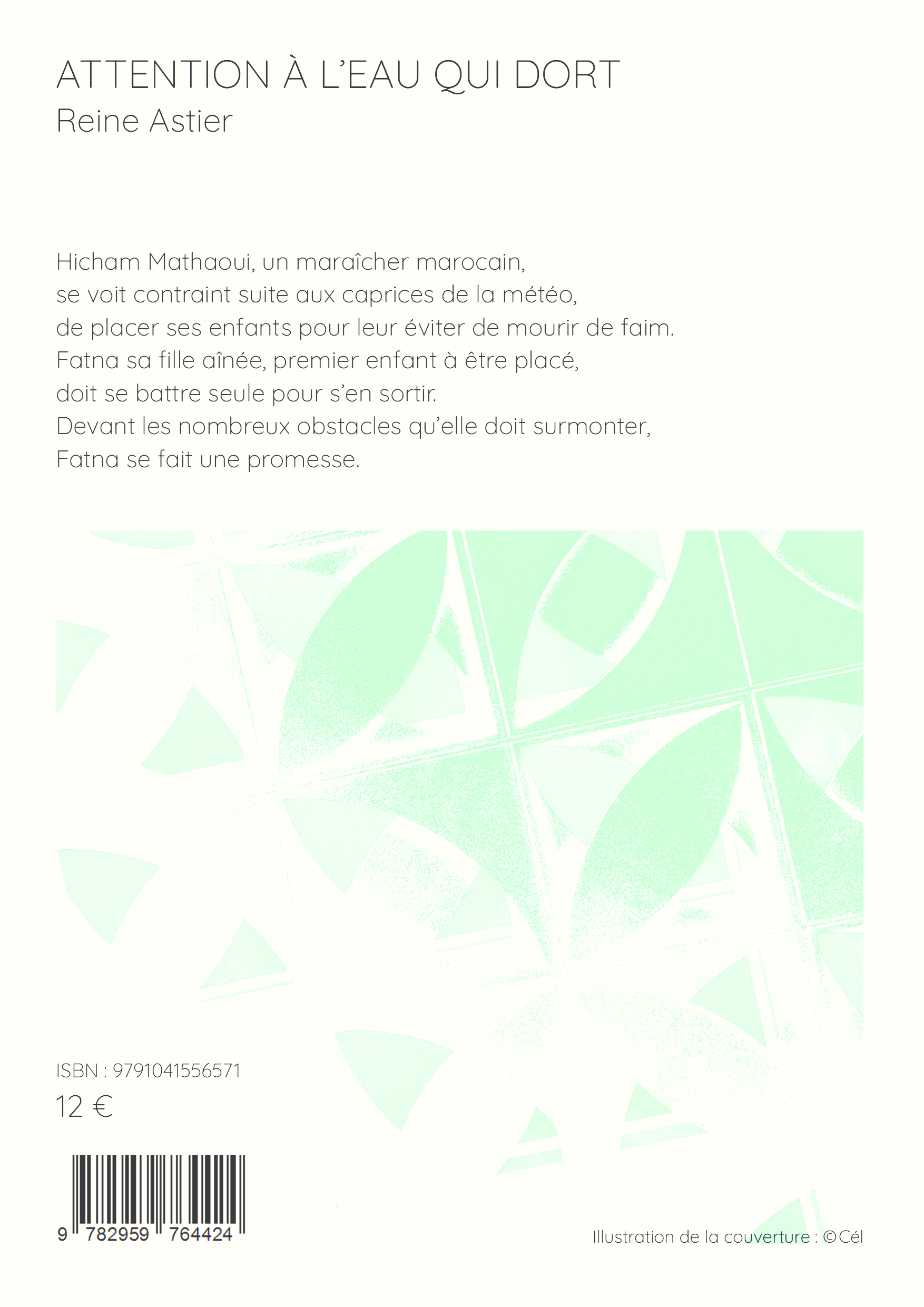 ATTENTION À L'EAU QUI DORT
Reine Astier

Hicham Mathaoui, un maraîcher marocain, se voit contraint suite aux caprices de la météo, de placer ses enfants pour leur éviter de mourir de faim. Fatna sa fille aînée, premier enfant à être placé, doit se battre seule pour s'en sortir. Devant les nombreux obstacles qu'elle doit surmonter, Fatna se fait une promesse.

ISBN : 9791041556571
12 €

9 782959 764424

Illustration de la couverture : ©Cél